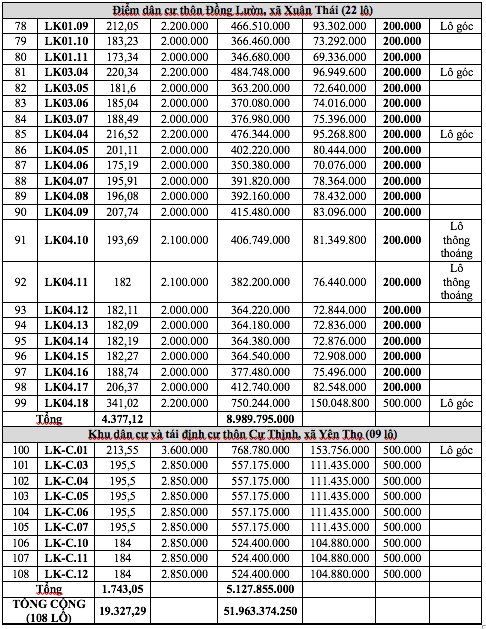 | Điểm dân cư thôn Đồng Lườn, xã Xuân Thái (22 lô) | | | | | | | |
|---|---|---|---|---|---|---|---|
| 78 | LK01.09 | 212,05 | 2.200.000 | 466.510.000 | 93.302.000 | 200.000 | Lô góc |
| 79 | LK01.10 | 183,23 | 2.000.000 | 366.460.000 | 73.292.000 | 200.000 | |
| 80 | LK01.11 | 173,34 | 2.000.000 | 346.680.000 | 69.336.000 | 200.000 | |
| 81 | LK03.04 | 220,34 | 2.200.000 | 484.748.000 | 96.949.600 | 200.000 | Lô góc |
| 82 | LK03.05 | 181,6 | 2.000.000 | 363.200.000 | 72.640.000 | 200.000 | |
| 83 | LK03.06 | 185,04 | 2.000.000 | 370.080.000 | 74.016.000 | 200.000 | |
| 84 | LK03.07 | 188,49 | 2.000.000 | 376.980.000 | 75.396.000 | 200.000 | |
| 85 | LK04.04 | 216,52 | 2.200.000 | 476.344.000 | 95.268.800 | 200.000 | Lô góc |
| 86 | LK04.05 | 201,11 | 2.000.000 | 402.220.000 | 80.444.000 | 200.000 | |
| 87 | LK04.06 | 175,19 | 2.000.000 | 350.380.000 | 70.076.000 | 200.000 | |
| 88 | LK04.07 | 195,91 | 2.000.000 | 391.820.000 | 78.364.000 | 200.000 | |
| 89 | LK04.08 | 196,08 | 2.000.000 | 392.160.000 | 78.432.000 | 200.000 | |
| 90 | LK04.09 | 207,74 | 2.000.000 | 415.480.000 | 83.096.000 | 200.000 | |
| 91 | LK04.10 | 193,69 | 2.100.000 | 406.749.000 | 81.349.800 | 200.000 | Lô thông thoáng |
| 92 | LK04.11 | 182 | 2.100.000 | 382.200.000 | 76.440.000 | 200.000 | Lô thông thoáng |
| 93 | LK04.12 | 182,11 | 2.000.000 | 364.220.000 | 72.844.000 | 200.000 | |
| 94 | LK04.13 | 182,09 | 2.000.000 | 364.180.000 | 72.836.000 | 200.000 | |
| 95 | LK04.14 | 182,19 | 2.000.000 | 364.380.000 | 72.876.000 | 200.000 | |
| 96 | LK04.15 | 182,27 | 2.000.000 | 364.540.000 | 72.908.000 | 200.000 | |
| 97 | LK04.16 | 188,74 | 2.000.000 | 377.480.000 | 75.496.000 | 200.000 | |
| 98 | LK04.17 | 206,37 | 2.000.000 | 412.740.000 | 82.548.000 | 200.000 | |
| 99 | LK04.18 | 341,02 | 2.200.000 | 750.244.000 | 150.048.800 | 500.000 | Lô góc |
| Tổng | | 4.377,12 | | 8.989.795.000 | | | |
| Khu dân cư và tái định cư thôn Cự Thịnh, xã Yên Thọ (09 lô) | | | | | | | |
| 100 | LK-C.01 | 213,55 | 3.600.000 | 768.780.000 | 153.756.000 | 500.000 | Lô góc |
| 101 | LK-C.03 | 195,5 | 2.850.000 | 557.175.000 | 111.435.000 | 500.000 | |
| 102 | LK-C.04 | 195,5 | 2.850.000 | 557.175.000 | 111.435.000 | 500.000 | |
| 103 | LK-C.05 | 195,5 | 2.850.000 | 557.175.000 | 111.435.000 | 500.000 | |
| 104 | LK-C.06 | 195,5 | 2.850.000 | 557.175.000 | 111.435.000 | 500.000 | |
| 105 | LK-C.07 | 195,5 | 2.850.000 | 557.175.000 | 111.435.000 | 500.000 | |
| 106 | LK-C.10 | 184 | 2.850.000 | 524.400.000 | 104.880.000 | 500.000 | |
| 107 | LK-C.11 | 184 | 2.850.000 | 524.400.000 | 104.880.000 | 500.000 | |
| 108 | LK-C.12 | 184 | 2.850.000 | 524.400.000 | 104.880.000 | 500.000 | |
| Tổng | | 1.743,05 | | 5.127.855.000 | | | |
| TỔNG CỘNG (108 LÔ) | | 19.327,29 | | 51.963.374.250 | | | |